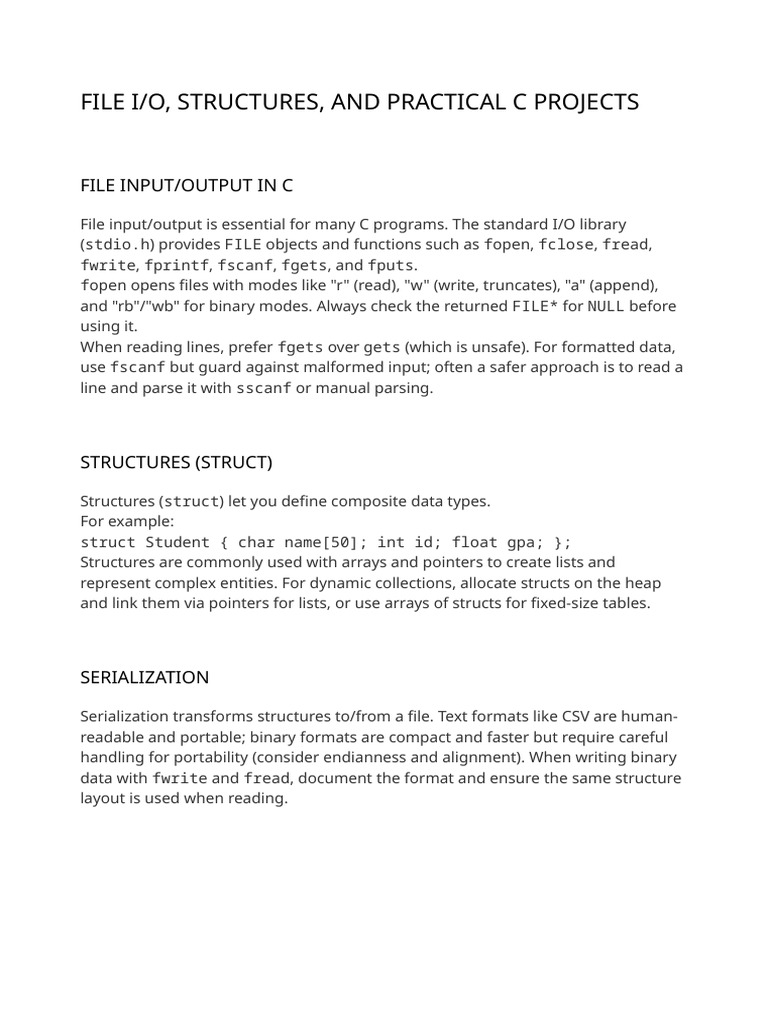 FILE I/O, STRUCTURES, AND PRACTICAL C PROJECTS

FILE INPUT/OUTPUT IN C

File input/output is essential for many C programs. The standard I/O library (stdio.h) provides FILE objects and functions such as fopen, fclose, fread, fwrite, fprintf, fscanf, fgets, and fputs.
fopen opens files with modes like "r" (read), "w" (write, truncates), "a" (append), and "rb"/"wb" for binary modes. Always check the returned FILE* for NULL before using it.
When reading lines, prefer fgets over gets (which is unsafe). For formatted data, use fscanf but guard against malformed input; often a safer approach is to read a line and parse it with sscanf or manual parsing.

STRUCTURES (STRUCT)

Structures (struct) let you define composite data types.
For example:
struct Student { char name[50]; int id; float gpa; };
Structures are commonly used with arrays and pointers to create lists and represent complex entities. For dynamic collections, allocate structs on the heap and link them via pointers for lists, or use arrays of structs for fixed-size tables.

SERIALIZATION

Serialization transforms structures to/from a file. Text formats like CSV are human-readable and portable; binary formats are compact and faster but require careful handling for portability (consider endianness and alignment). When writing binary data with fwrite and fread, document the format and ensure the same structure layout is used when reading.